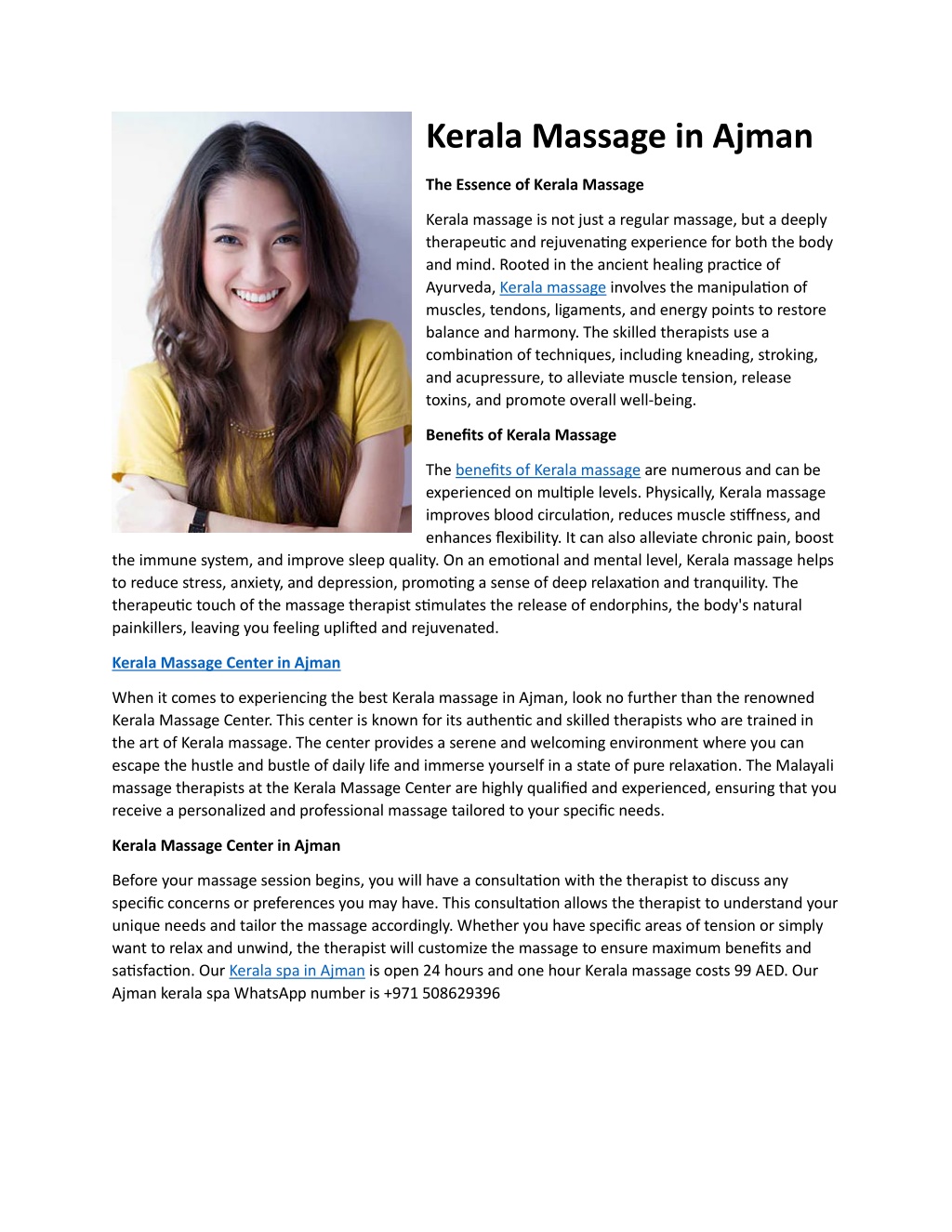 Kerala Massage in Ajman

The Essence of Kerala Massage

Kerala massage is not just a regular massage, but a deeply therapeutic and rejuvenating experience for both the body and mind. Rooted in the ancient healing practice of Ayurveda, Kerala massage involves the manipulation of muscles, tendons, ligaments, and energy points to restore balance and harmony. The skilled therapists use a combination of techniques, including kneading, stroking, and acupressure, to alleviate muscle tension, release toxins, and promote overall well-being.

Benefits of Kerala Massage

The benefits of Kerala massage are numerous and can be experienced on multiple levels. Physically, Kerala massage improves blood circulation, reduces muscle stiffness, and enhances flexibility. It can also alleviate chronic pain, boost the immune system, and improve sleep quality. On an emotional and mental level, Kerala massage helps to reduce stress, anxiety, and depression, promoting a sense of deep relaxation and tranquility. The therapeutic touch of the massage therapist stimulates the release of endorphins, the body's natural painkillers, leaving you feeling uplifted and rejuvenated.

Kerala Massage Center in Ajman

When it comes to experiencing the best Kerala massage in Ajman, look no further than the renowned Kerala Massage Center. This center is known for its authentic and skilled therapists who are trained in the art of Kerala massage. The center provides a serene and welcoming environment where you can escape the hustle and bustle of daily life and immerse yourself in a state of pure relaxation. The Malayali massage therapists at the Kerala Massage Center are highly qualified and experienced, ensuring that you receive a personalized and professional massage tailored to your specific needs.

Kerala Massage Center in Ajman

Before your massage session begins, you will have a consultation with the therapist to discuss any specific concerns or preferences you may have. This consultation allows the therapist to understand your unique needs and tailor the massage accordingly. Whether you have specific areas of tension or simply want to relax and unwind, the therapist will customize the massage to ensure maximum benefits and satisfaction. Our Kerala spa in Ajman is open 24 hours and one hour Kerala massage costs 99 AED. Our Ajman kerala spa WhatsApp number is +971 508629396